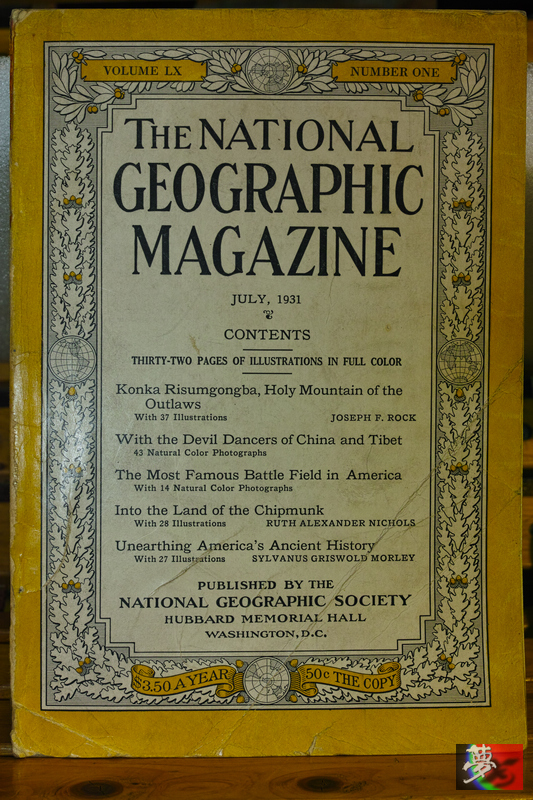 VOLUME LX

NUMBER ONE

THE NATIONAL GEOGRAPHIC MAGAZINE

JULY, 1931

CONTENTS

THIRTY-TWO PAGES OF ILLUSTRATIONS IN FULL COLOR

Konka Risumgongba, Holy Mountain of the Outlaws
With 37 Illustrations JOSEPH F. ROCK

With the Devil Dancers of China and Tibet
43 Natural Color Photographs

The Most Famous Battle Field in America
With 14 Natural Color Photographs

Into the Land of the Chipmunk
With 28 Illustrations RUTH ALEXANDER NICHOLS

Unearthing America's Ancient History
With 27 Illustrations SYLVANUS GRISWOLD MORLEY

PUBLISHED BY THE
NATIONAL GEOGRAPHIC SOCIETY
HUBBARD MEMORIAL HALL
WASHINGTON, D.C.

$3.50 A YEAR

50c THE COPY

夢